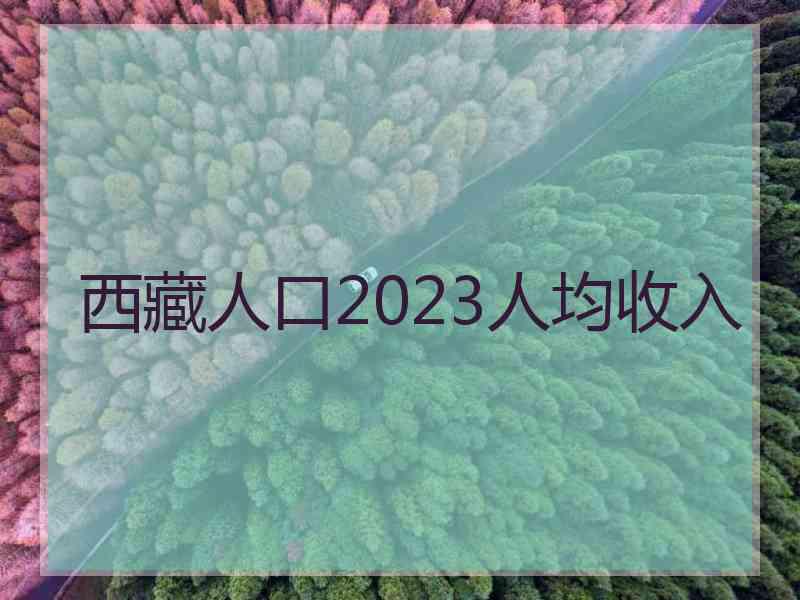 西藏人口2023人均收入